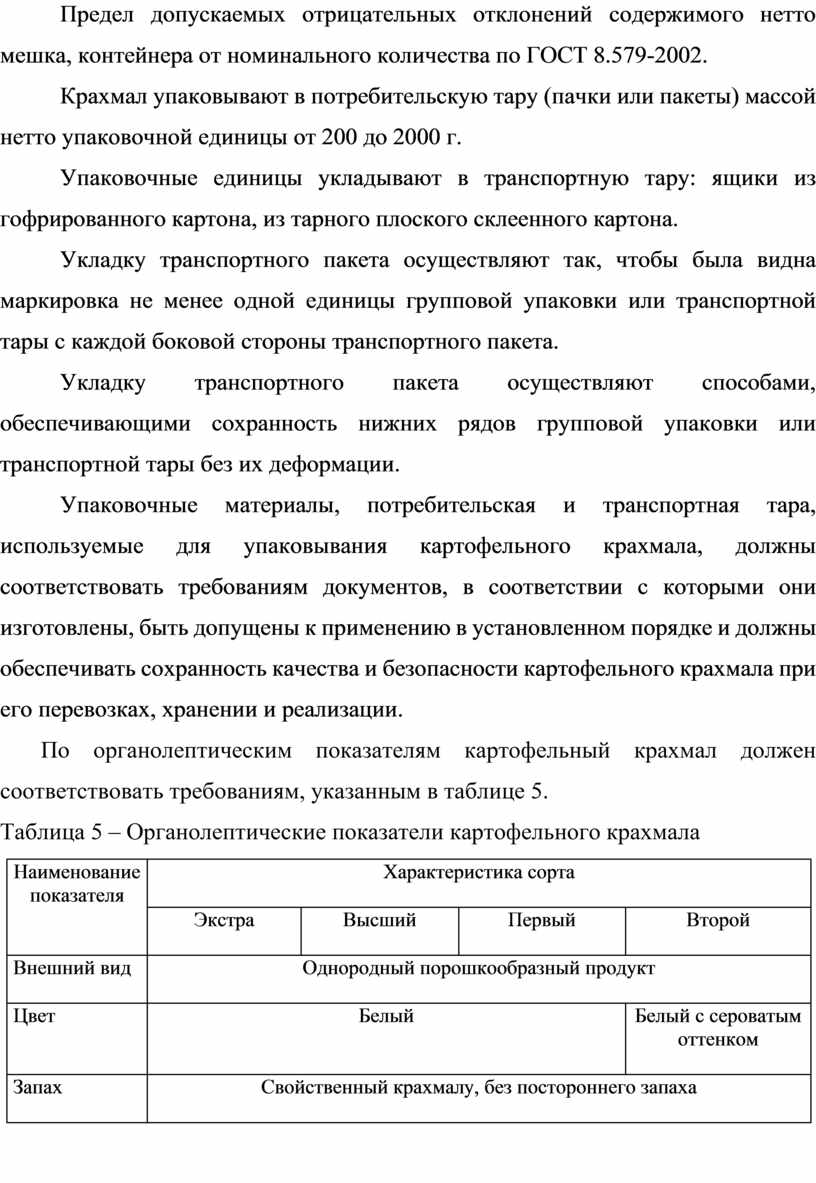 Предел допускаемых отрицательных отклонений содержимого нетто мешка, контейнера от номинального количества по ГОСТ 8.579-2002.

Крахмал упаковывают в потребительскую тару (пачки или пакеты) массой нетто упаковочной единицы от 200 до 2000 г.

Упаковочные единицы укладывают в транспортную тару: ящики из гофрированного картона, из тарного плоского склеенного картона.

Укладку транспортного пакета осуществляют так, чтобы была видна маркировка не менее одной единицы групповой упаковки или транспортной тары с каждой боковой стороны транспортного пакета.

Укладку транспортного пакета осуществляют способами, обеспечивающими сохранность нижних рядов групповой упаковки или транспортной тары без их деформации.

Упаковочные материалы, потребительская и транспортная тара, используемые для упаковывания картофельного крахмала, должны соответствовать требованиям документов, в соответствии с которыми они изготовлены, быть допущены к применению в установленном порядке и должны обеспечивать сохранность качества и безопасности картофельного крахмала при его перевозках, хранении и реализации.

По органолептическим показателям картофельный крахмал должен соответствовать требованиям, указанным в таблице 5.

Таблица 5 – Органолептические показатели картофельного крахмала

| Наименование показателя | Характеристика сорта | | | |
|---|---|---|---|---|
| | Экстра | Высший | Первый | Второй |
| Внешний вид | Однородный порошкообразный продукт | | | |
| Цвет | Белый | | | Белый с сероватым оттенком |
| Запах | Свойственный крахмалу, без постороннего запаха | | | |